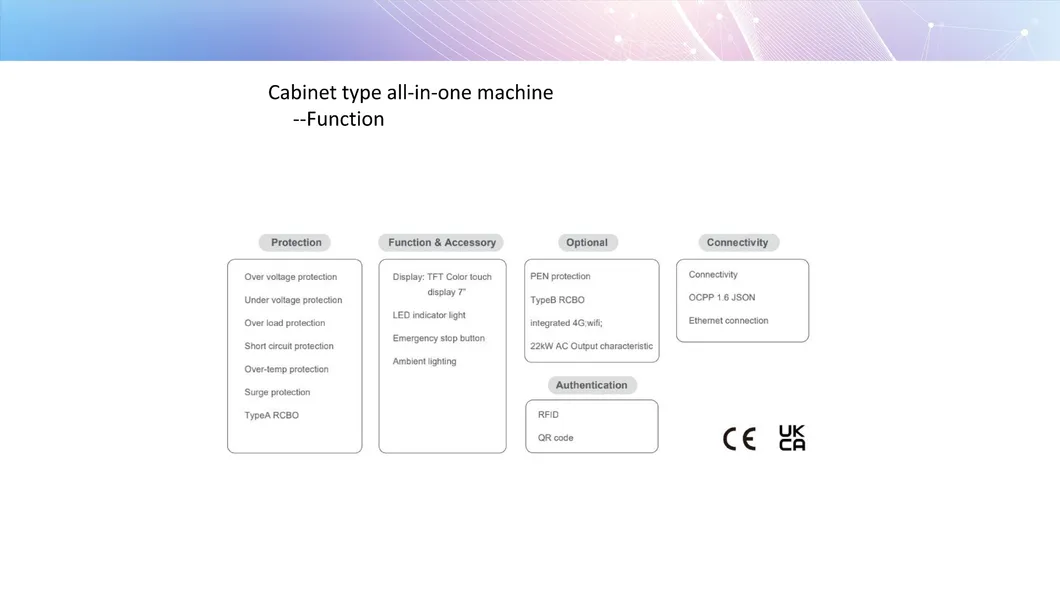 Cabinet type all-in-one machine
--Function

Protection

Over voltage protection
Under voltage protection
Over load protection
Short circuit protection
Over-temp protection
Surge protection
TypeA RCBO

Function & Accessory

Display: TFT Color touch display 7"
LED indicator light
Emergency stop button
Ambient lighting

Optional

PEN protection
TypeB RCBO
integrated 4G;wifi;
22kW AC Output characteristic

Authentication

RFID
QR code

Connectivity

Connectivity
OCPP 1.6 JSON
Ethernet connection

CE UK CA